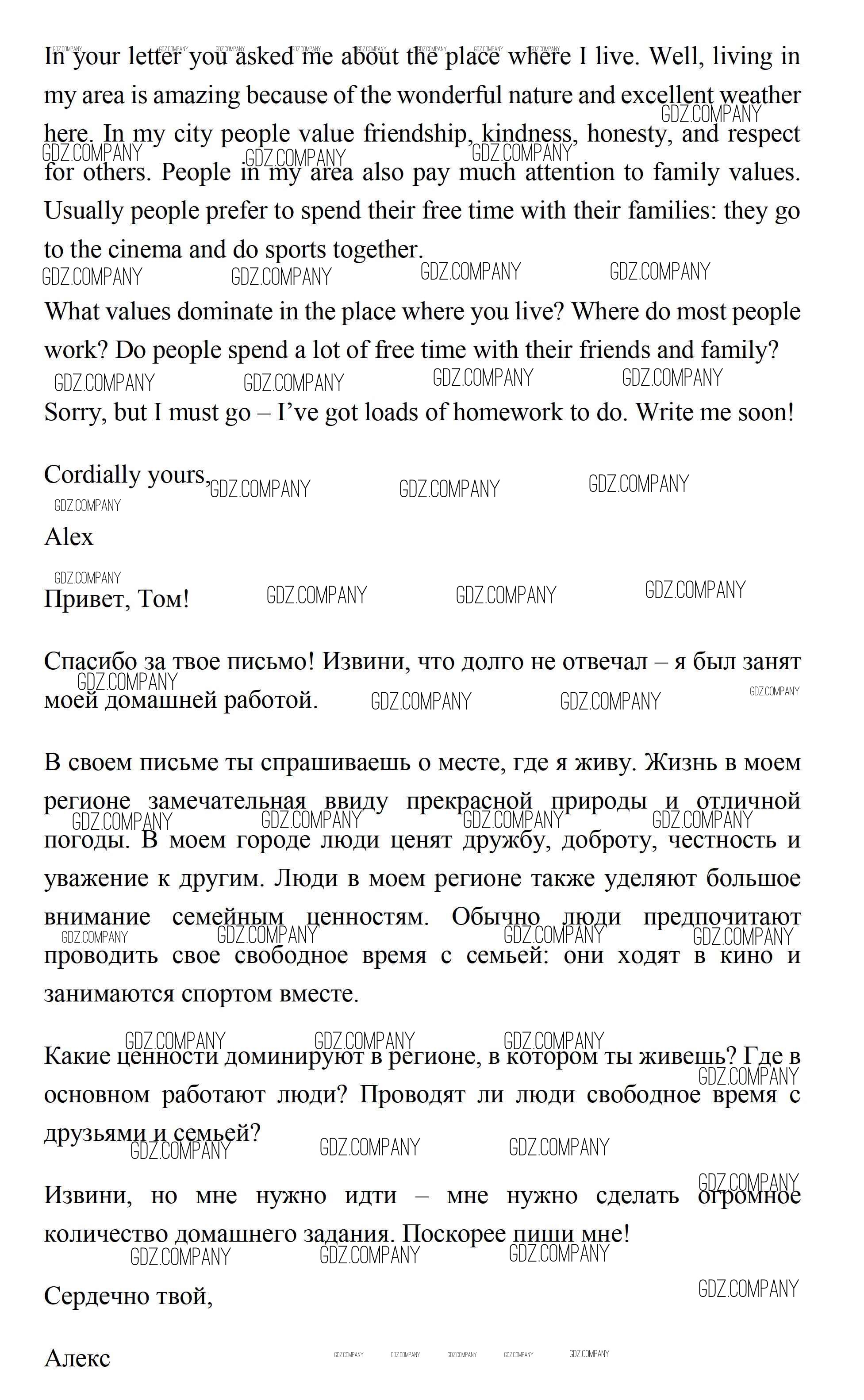 In your letter you asked me about the place where I live. Well, living in my area is amazing because of the wonderful nature and excellent weather here. In my city people value friendship, kindness, honesty, and respect for others. People in my area also pay much attention to family values. Usually people prefer to spend their free time with their families: they go to the cinema and do sports together.

What values dominate in the place where you live? Where do most people work? Do people spend a lot of free time with their friends and family?

Sorry, but I must go – I've got loads of homework to do. Write me soon!

Cordially yours,

Alex

Привет, Том!

Спасибо за твое письмо! Извини, что долго не отвечал – я был занят моей домашней работой.

В своем письме ты спрашиваешь о месте, где я живу. Жизнь в моем регионе замечательная ввиду прекрасной природы и отличной погоды. В моем городе люди ценят дружбу, доброту, честность и уважение к другим. Люди в моем регионе также уделяют большое внимание семейным ценностям. Обычно люди предпочитают проводить свое свободное время с семьей: они ходят в кино и занимаются спортом вместе.

Какие ценности доминируют в регионе, в котором ты живешь? Где в основном работают люди? Проводят ли люди свободное время с друзьями и семьей?

Извини, но мне нужно идти – мне нужно сделать огромное количество домашнего задания. Поскорее пиши мне!

Сердечно твой,

Алекс

GDZ.COMPANY